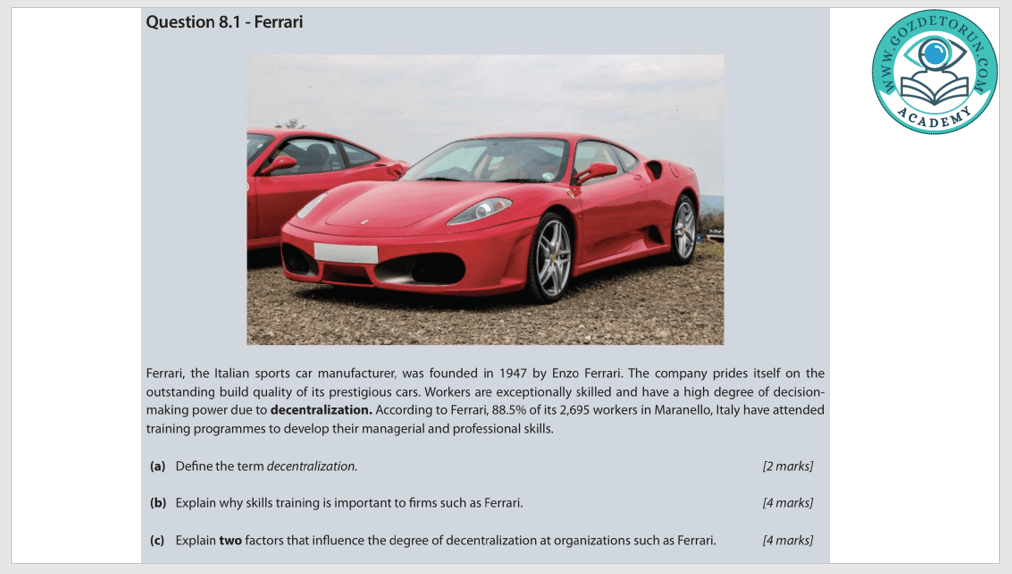 Question 8.1 - Ferrari

Ferrari, the Italian sports car manufacturer, was founded in 1947 by Enzo Ferrari. The company prides itself on the outstanding build quality of its prestigious cars. Workers are exceptionally skilled and have a high degree of decision-making power due to decentralization. According to Ferrari, 88.5% of its 2,695 workers in Maranello, Italy have attended training programmes to develop their managerial and professional skills.

(a) Define the term decentralization. [2 marks]

(b) Explain why skills training is important to firms such as Ferrari. [4 marks]

(c) Explain two factors that influence the degree of decentralization at organizations such as Ferrari. [4 marks]

WWW.GOZDETORUN.COM
ACADEMY